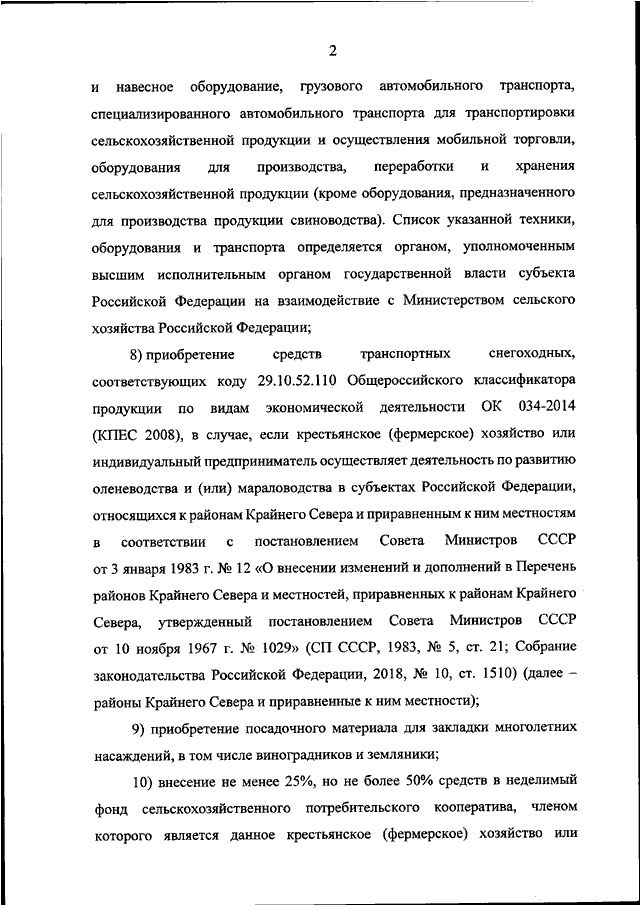 2

и навесное оборудование, грузового автомобильного транспорта, специализированного автомобильного транспорта для транспортировки сельскохозяйственной продукции и осуществления мобильной торговли, оборудования для производства, переработки и хранения сельскохозяйственной продукции (кроме оборудования, предназначенного для производства продукции свиноводства). Список указанной техники, оборудования и транспорта определяется органом, уполномоченным высшим исполнительным органом государственной власти субъекта Российской Федерации на взаимодействие с Министерством сельского хозяйства Российской Федерации;

8) приобретение средств транспортных снегоходных, соответствующих коду 29.10.52.110 Общероссийского классификатора продукции по видам экономической деятельности ОК 034-2014 (КПЕС 2008), в случае, если крестьянское (фермерское) хозяйство или индивидуальный предприниматель осуществляет деятельность по развитию оленеводства и (или) мараловодства в субъектах Российской Федерации, относящихся к районам Крайнего Севера и приравненным к ним местностям в соответствии с постановлением Совета Министров СССР от 3 января 1983 г. № 12 «О внесении изменений и дополнений в Перечень районов Крайнего Севера и местностей, приравненных к районам Крайнего Севера, утвержденный постановлением Совета Министров СССР от 10 ноября 1967 г. № 1029» (СП СССР, 1983, № 5, ст. 21; Собрание законодательства Российской Федерации, 2018, № 10, ст. 1510) (далее – районы Крайнего Севера и приравненные к ним местности);

9) приобретение посадочного материала для закладки многолетних насаждений, в том числе виноградников и земляники;

10) внесение не менее 25%, но не более 50% средств в неделимый фонд сельскохозяйственного потребительского кооператива, членом которого является данное крестьянское (фермерское) хозяйство или